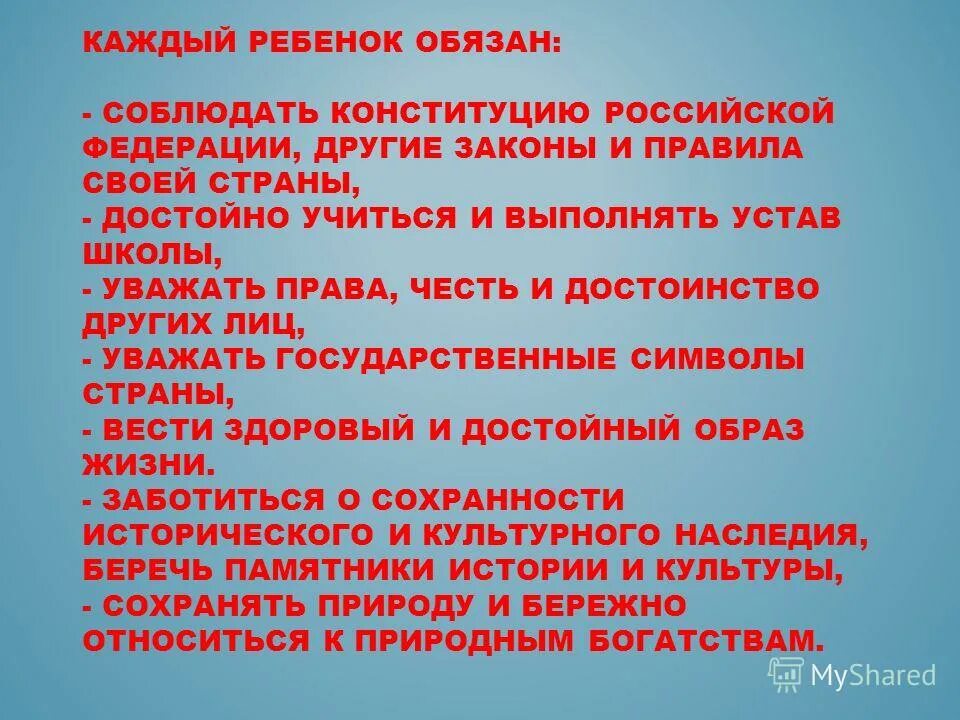 КАЖДЫЙ РЕБЕНОК ОБЯЗАН:

- СОБЛЮДАТЬ КОНСТИТУЦИЮ РОССИЙСКОЙ ФЕДЕРАЦИИ, ДРУГИЕ ЗАКОНЫ И ПРАВИЛА СВОЕЙ СТРАНЫ,
- ДОСТОЙНО УЧИТЬСЯ И ВЫПОЛНЯТЬ УСТАВ ШКОЛЫ,
- УВАЖАТЬ ПРАВА, ЧЕСТЬ И ДОСТОИНСТВО ДРУГИХ ЛИЦ,
- УВАЖАТЬ ГОСУДАРСТВЕННЫЕ СИМВОЛЫ СТРАНЫ,
- ВЕСТИ ЗДОРОВЫЙ И ДОСТОЙНЫЙ ОБРАЗ ЖИЗНИ.
- ЗАБОТИТЬСЯ О СОХРАННОСТИ ИСТОРИЧЕСКОГО И КУЛЬТУРНОГО НАСЛЕДИЯ, БЕРЕЧЬ ПАМЯТНИКИ ИСТОРИИ И КУЛЬТУРЫ,
- СОХРАНЯТЬ ПРИРОДУ И БЕРЕЖНО ОТНОСИТЬСЯ К ПРИРОДНЫМ БОГАТСТВАМ.

MyShared